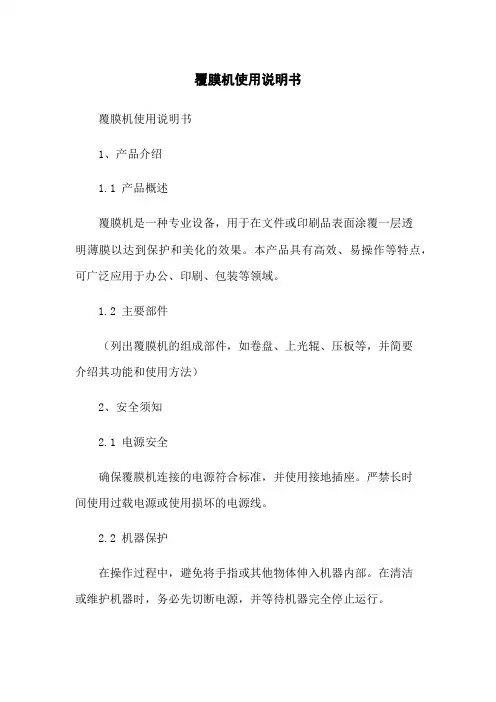 覆膜机使用说明书

覆膜机使用说明书

1、产品介绍

1.1 产品概述

覆膜机是一种专业设备，用于在文件或印刷品表面涂覆一层透明薄膜以达到保护和美化的效果。本产品具有高效、易操作等特点，可广泛应用于办公、印刷、包装等领域。

1.2 主要部件

（列出覆膜机的组成部件，如卷盘、上光辊、压板等，并简要介绍其功能和使用方法）

2、安全须知

2.1 电源安全

确保覆膜机连接的电源符合标准，并使用接地插座。严禁长时间使用过载电源或使用损坏的电源线。

2.2 机器保护

在操作过程中，避免将手指或其他物体伸入机器内部。在清洁或维护机器时，务必先切断电源，并等待机器完全停止运行。